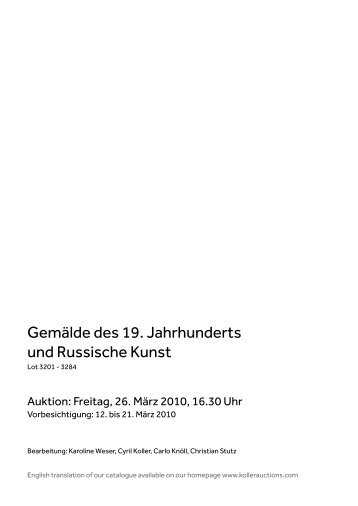 Gemälde des 19. Jahrhunderts
und Russische Kunst
Lot 3201 - 3284

Auktion: Freitag, 26. März 2010, 16.30 Uhr
Vorbesichtigung: 12. bis 21. März 2010

Bearbeitung: Karoline Weser, Cyril Koller, Carlo Knöll, Christian Stutz

English translation of our catalogue available on our homepage www.kollerauctions.com